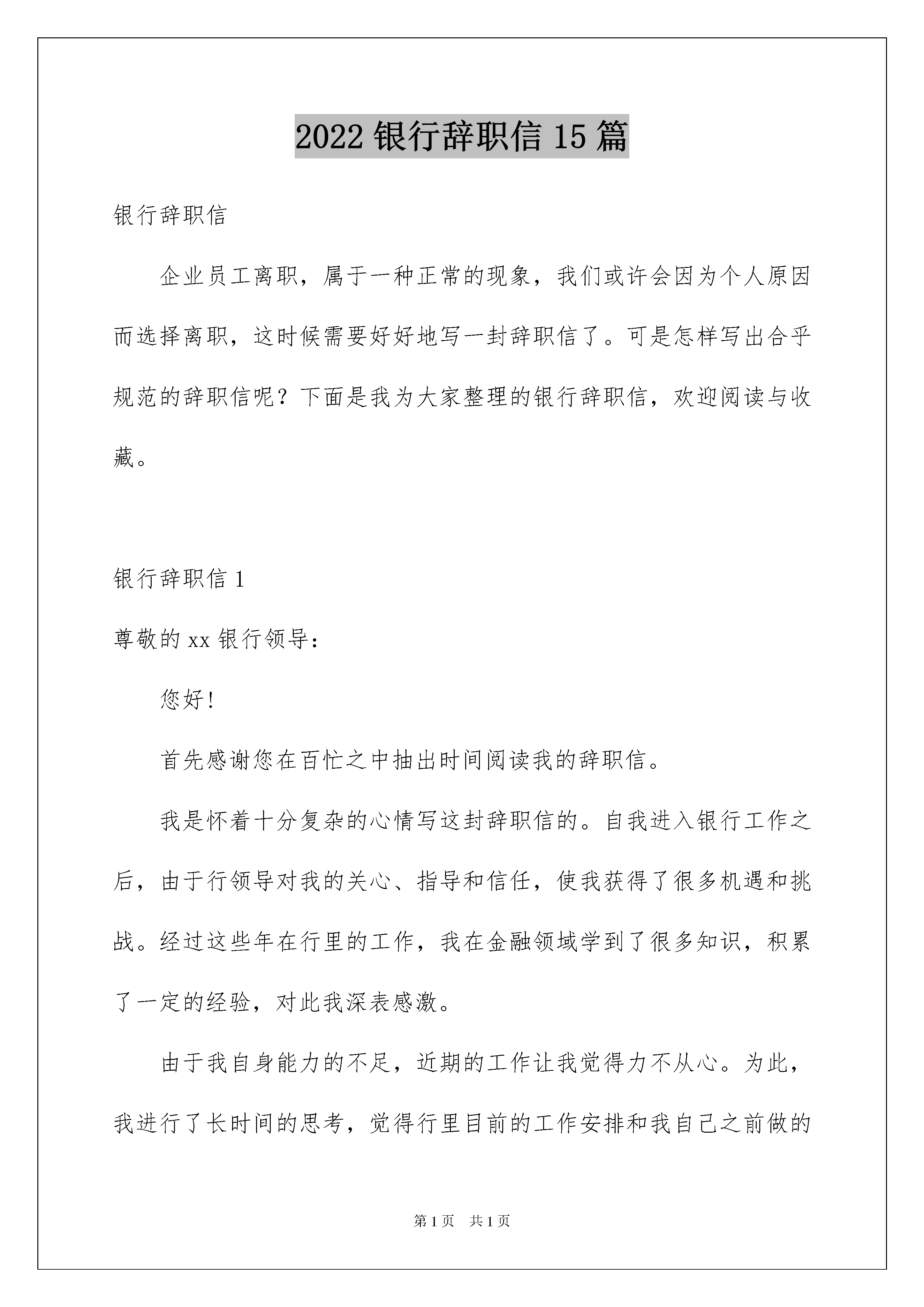 2022 银行辞职信 15 篇

银行辞职信

企业员工离职，属于一种正常的现象，我们或许会因为个人原因而选择离职，这时候需要好好地写一封辞职信了。可是怎样写出合乎规范的辞职信呢？下面是我为大家整理的银行辞职信，欢迎阅读与收藏。

银行辞职信 1

尊敬的 xx 银行领导：

您好！

首先感谢您在百忙之中抽出时间阅读我的辞职信。

我是怀着十分复杂的心情写这封辞职信的。自我进入银行工作之后，由于行领导对我的关心、指导和信任，使我获得了很多机遇和挑战。经过这些年在行里的工作，我在金融领域学到了很多知识，积累了一定的经验，对此我深表感激。

由于我自身能力的不足，近期的工作让我觉得力不从心。为此，我进行了长时间的思考，觉得行里目前的工作安排和我自己之前做的

第 1 页　共 1 页